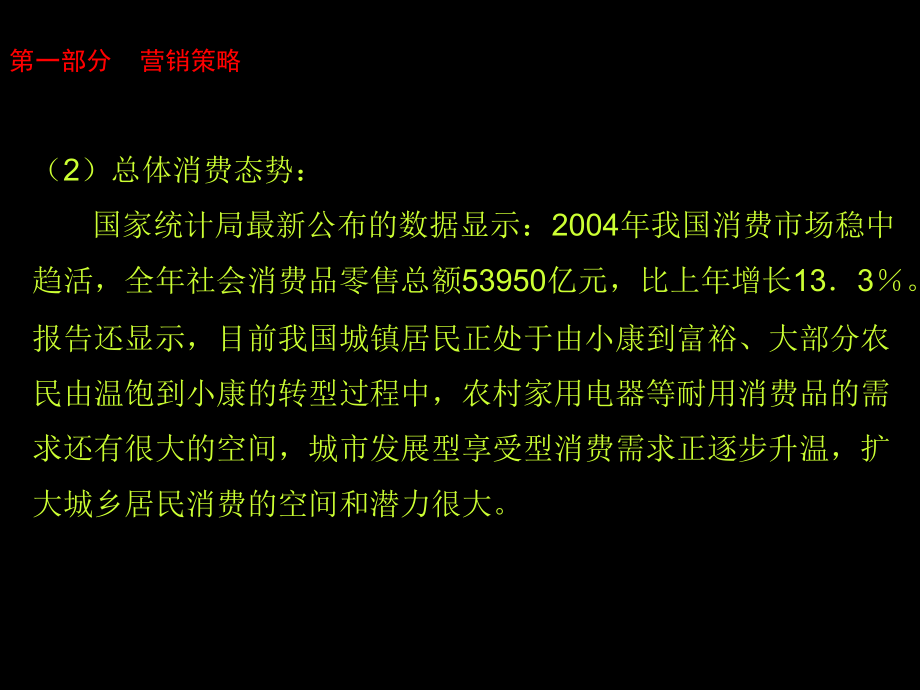 第一部分　营销策略

（2）总体消费态势：

国家统计局最新公布的数据显示：2004年我国消费市场稳中趋活，全年社会消费品零售总额53950亿元，比上年增长13．3％。报告还显示，目前我国城镇居民正处于由小康到富裕、大部分农民由温饱到小康的转型过程中，农村家用电器等耐用消费品的需求还有很大的空间，城市发展型享受型消费需求正逐步升温，扩大城乡居民消费的空间和潜力很大。